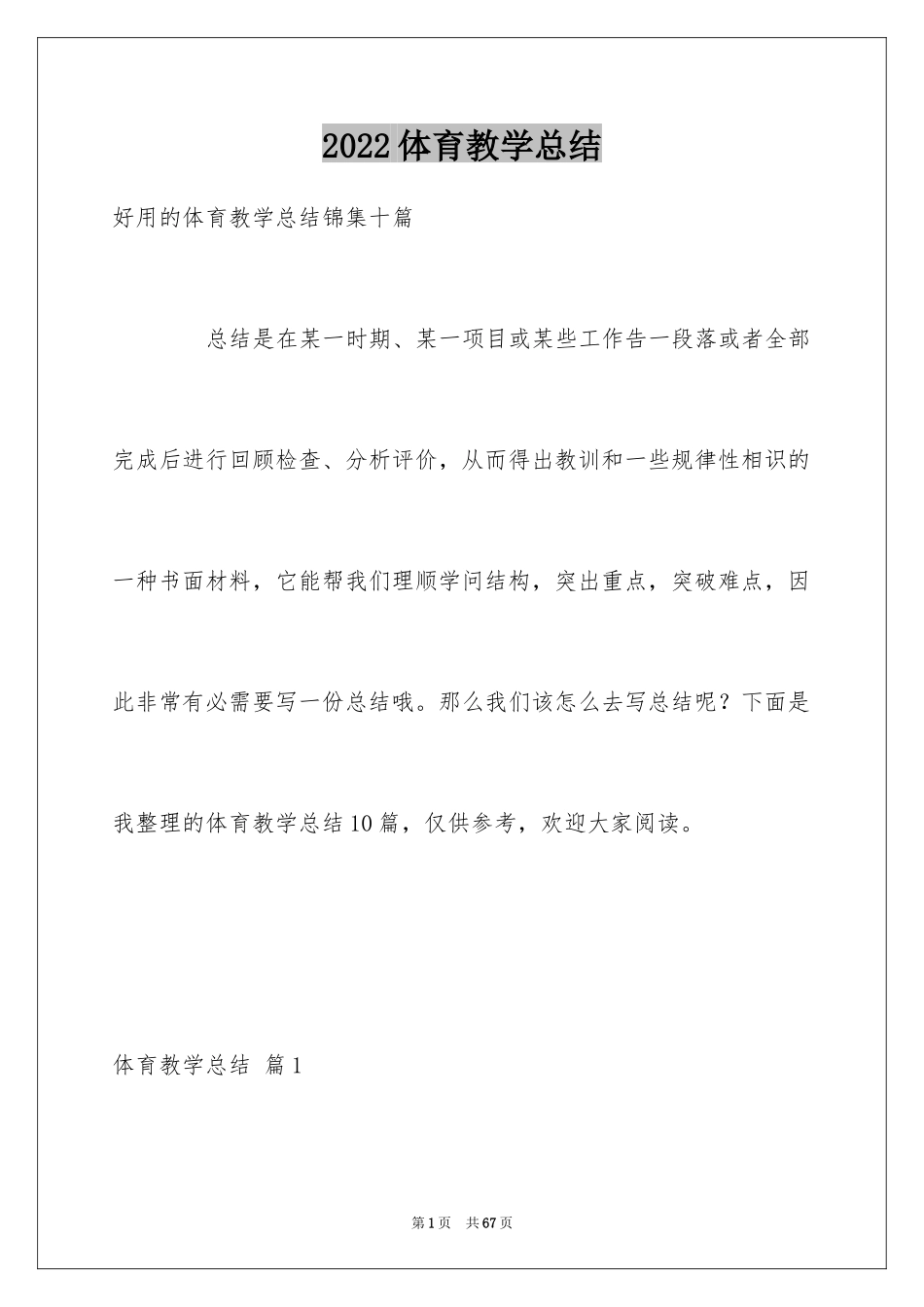 2022体育教学总结

好用的体育教学总结锦集十篇

总结是在某一时期、某一项目或某些工作告一段落或者全部完成后进行回顾检查、分析评价，从而得出教训和一些规律性相识的一种书面材料，它能帮我们理顺学问结构，突出重点，突破难点，因此非常有必需要写一份总结哦。那么我们该怎么去写总结呢？下面是我整理的体育教学总结10篇，仅供参考，欢迎大家阅读。

体育教学总结 篇1

第1页 共67页